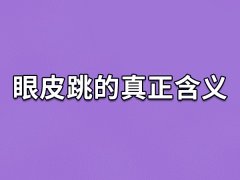 眼皮跳的真正含义